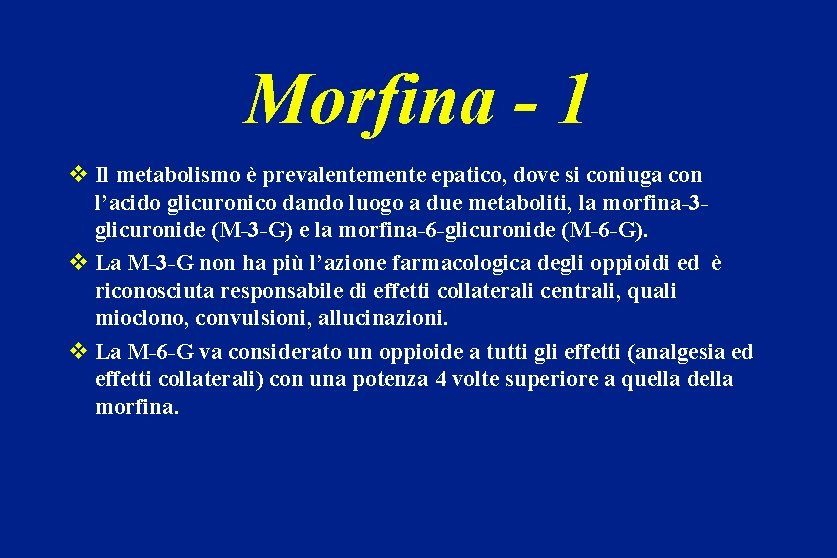 Morfina - 1

❖ Il metabolismo è prevalentemente epatico, dove si coniuga con l'acido glicuronico dando luogo a due metaboliti, la morfina-3-glicuronide (M-3-G) e la morfina-6-glicuronide (M-6-G).

❖ La M-3-G non ha più l'azione farmacologica degli oppioidi ed è riconosciuta responsabile di effetti collaterali centrali, quali mioclono, convulsioni, allucinazioni.

❖ La M-6-G va considerato un oppioide a tutti gli effetti (analgesia ed effetti collaterali) con una potenza 4 volte superiore a quella della morfina.